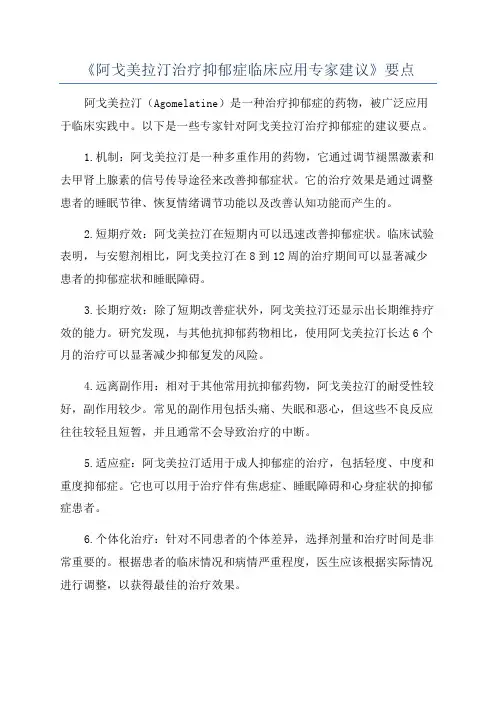 《阿戈美拉汀治疗抑郁症临床应用专家建议》要点

阿戈美拉汀（Agomelatine）是一种治疗抑郁症的药物，被广泛应用于临床实践中。以下是一些专家针对阿戈美拉汀治疗抑郁症的建议要点。

1.机制：阿戈美拉汀是一种多重作用的药物，它通过调节褪黑激素和去甲肾上腺素的信号传导途径来改善抑郁症状。它的治疗效果是通过调整患者的睡眠节律、恢复情绪调节功能以及改善认知功能而产生的。

2.短期疗效：阿戈美拉汀在短期内可以迅速改善抑郁症状。临床试验表明，与安慰剂相比，阿戈美拉汀在8到12周的治疗期间可以显著减少患者的抑郁症状和睡眠障碍。

3.长期疗效：除了短期改善症状外，阿戈美拉汀还显示出长期维持疗效的能力。研究发现，与其他抗抑郁药物相比，使用阿戈美拉汀长达6个月的治疗可以显著减少抑郁复发的风险。

4.远离副作用：相对于其他常用抗抑郁药物，阿戈美拉汀的耐受性较好，副作用较少。常见的副作用包括头痛、失眠和恶心，但这些不良反应往往较轻且短暂，并且通常不会导致治疗的中断。

5.适应症：阿戈美拉汀适用于成人抑郁症的治疗，包括轻度、中度和重度抑郁症。它也可以用于治疗伴有焦虑症、睡眠障碍和心身症状的抑郁症患者。

6.个体化治疗：针对不同患者的个体差异，选择剂量和治疗时间是非常重要的。根据患者的临床情况和病情严重程度，医生应该根据实际情况进行调整，以获得最佳的治疗效果。